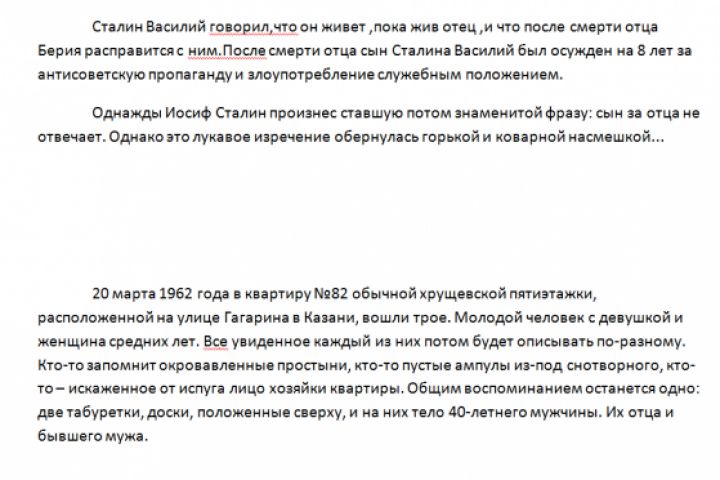 Сталин Василий говорил,что он живет ,пока жив отец ,и что после смерти отца Берия расправится с ним.После смерти отца сын Сталина Василий был осужден на 8 лет за антисоветскую пропаганду и злоупотребление служебным положением.

Однажды Иосиф Сталин произнес ставшую потом знаменитой фразу: сын за отца не отвечает. Однако это лукавое изречение обернулась горькой и коварной насмешкой...

20 марта 1962 года в квартиру №82 обычной хрущевской пятиэтажки, расположенной на улице Гагарина в Казани, вошли трое. Молодой человек с девушкой и женщина средних лет. Все увиденное каждый из них потом будет описывать по-разному. Кто-то запомнит окровавленные простыни, кто-то пустые ампулы из-под снотворного, кто-то – искаженное от испуга лицо хозяйки квартиры. Общим воспоминанием останется одно: две табуретки, доски, положенные сверху, и на них тело 40-летнего мужчины. Их отца и бывшего мужа.